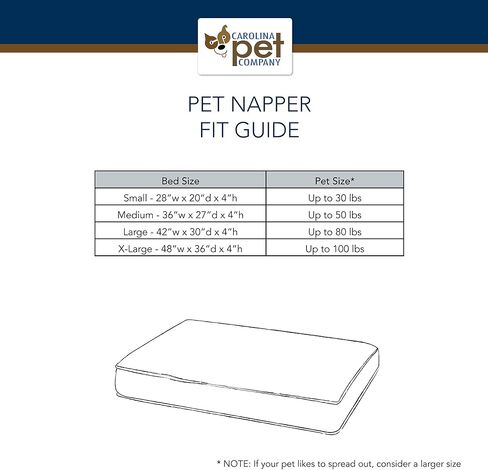 CAROLINA pet COMPANY

PET NAPPER
FIT GUIDE

| Bed Size | Pet Size* |
|---|---|
| Small - 28"w x 20"d x 4"h | Up to 30 lbs |
| Medium - 36"w x 27"d x 4"h | Up to 50 lbs |
| Large - 42"w x 30"d x 4"h | Up to 80 lbs |
| X-Large - 48"w x 36"d x 4"h | Up to 100 lbs |

* NOTE: If your pet likes to spread out, consider a larger size